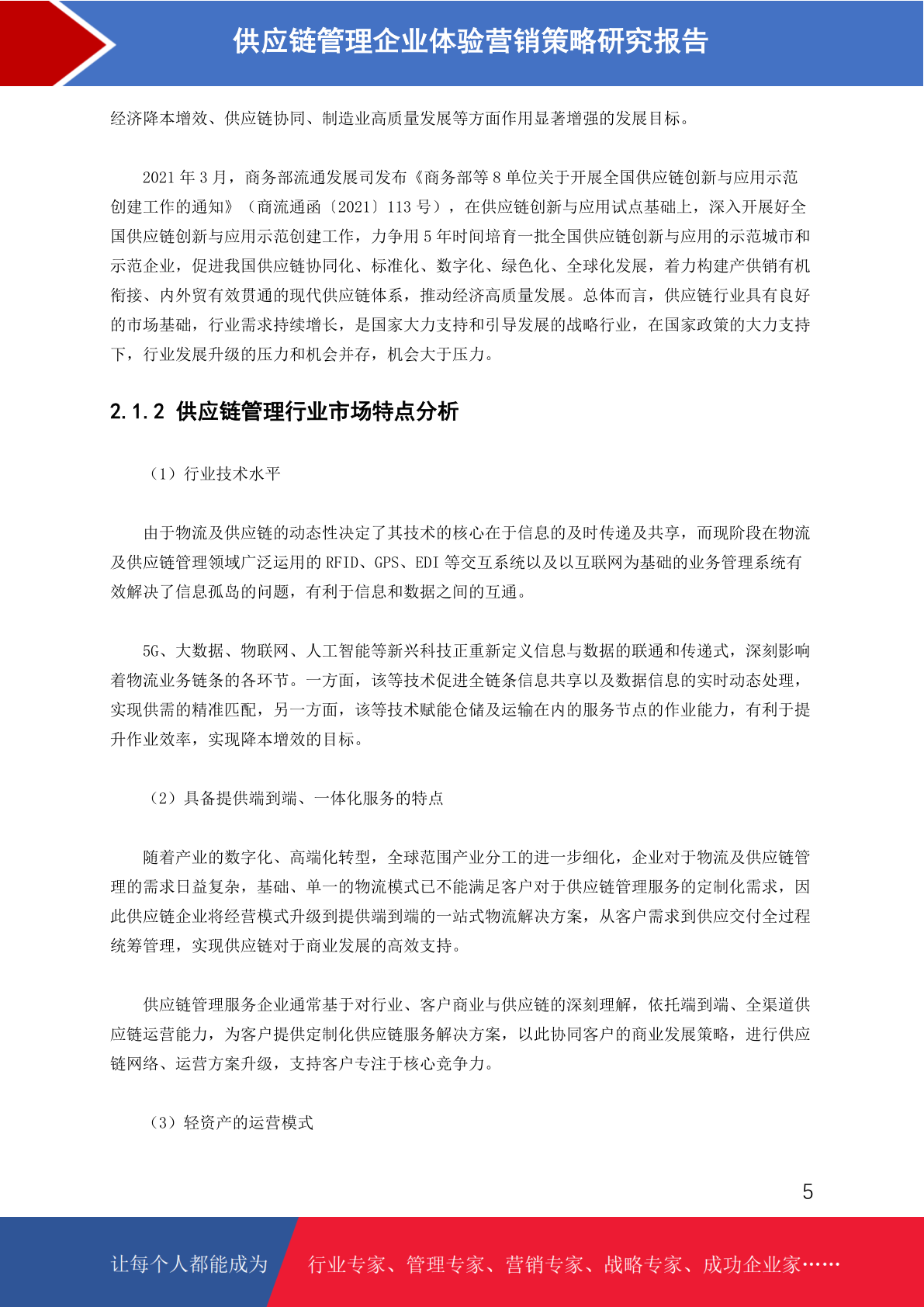 供应链管理企业体验营销策略研究报告

经济降本增效、供应链协同、制造业高质量发展等方面作用显著增强的发展目标。

2021 年 3 月，商务部流通发展司发布《商务部等 8 单位关于开展全国供应链创新与应用示范创建工作的通知》（商流通函〔2021〕113 号），在供应链创新与应用试点基础上，深入开展好全国供应链创新与应用示范创建工作，力争用 5 年时间培育一批全国供应链创新与应用的示范城市和示范企业，促进我国供应链协同化、标准化、数字化、绿色化、全球化发展，着力构建产供销有机衔接、内外贸有效贯通的现代供应链体系，推动经济高质量发展。总体而言，供应链行业具有良好的市场基础，行业需求持续增长，是国家大力支持和引导发展的战略行业，在国家政策的大力支持下，行业发展升级的压力和机会并存，机会大于压力。

2.1.2 供应链管理行业市场特点分析

（1）行业技术水平

由于物流及供应链的动态性决定了其技术的核心在于信息的及时传递及共享，而现阶段在物流及供应链管理领域广泛运用的 RFID、GPS、EDI 等交互系统以及以互联网为基础的业务管理系统有效解决了信息孤岛的问题，有利于信息和数据之间的互通。

5G、大数据、物联网、人工智能等新兴科技正重新定义信息与数据的联通和传递式，深刻影响着物流业务链条的各环节。一方面，该等技术促进全链条信息共享以及数据信息的实时动态处理，实现供需的精准匹配，另一方面，该等技术赋能仓储及运输在内的服务节点的作业能力，有利于提升作业效率，实现降本增效的目标。

（2）具备提供端到端、一体化服务的特点

随着产业的数字化、高端化转型，全球范围产业分工的进一步细化，企业对于物流及供应链管理的需求日益复杂，基础、单一的物流模式已不能满足客户对于供应链管理服务的定制化需求，因此供应链企业将经营模式升级到提供端到端的一站式物流解决方案，从客户需求到供应交付全过程统筹管理，实现供应链对于商业发展的高效支持。

供应链管理服务企业通常基于对行业、客户商业与供应链的深刻理解，依托端到端、全渠道供应链运营能力，为客户提供定制化供应链服务解决方案，以此协同客户的商业发展策略，进行供应链网络、运营方案升级，支持客户专注于核心竞争力。

（3）轻资产的运营模式

5

让每个人都能成为 行业专家、管理专家、营销专家、战略专家、成功企业家……